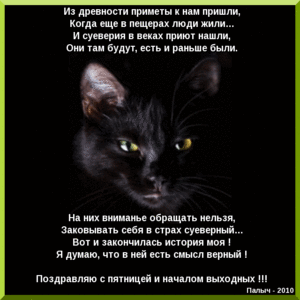 Из древности приметы к нам пришли,
Когда еще в пещерах люди жили...
И суеверия в веках приют нашли,
Они там будут, есть и раньше были.

На них вниманье обращать нельзя,
Заковывать себя в страх суеверный...
Вот и закончилась история моя !
Я думаю, что в ней есть смысл верный !

Поздравляю с пятницей и началом выходных !!!

Палыч - 2010